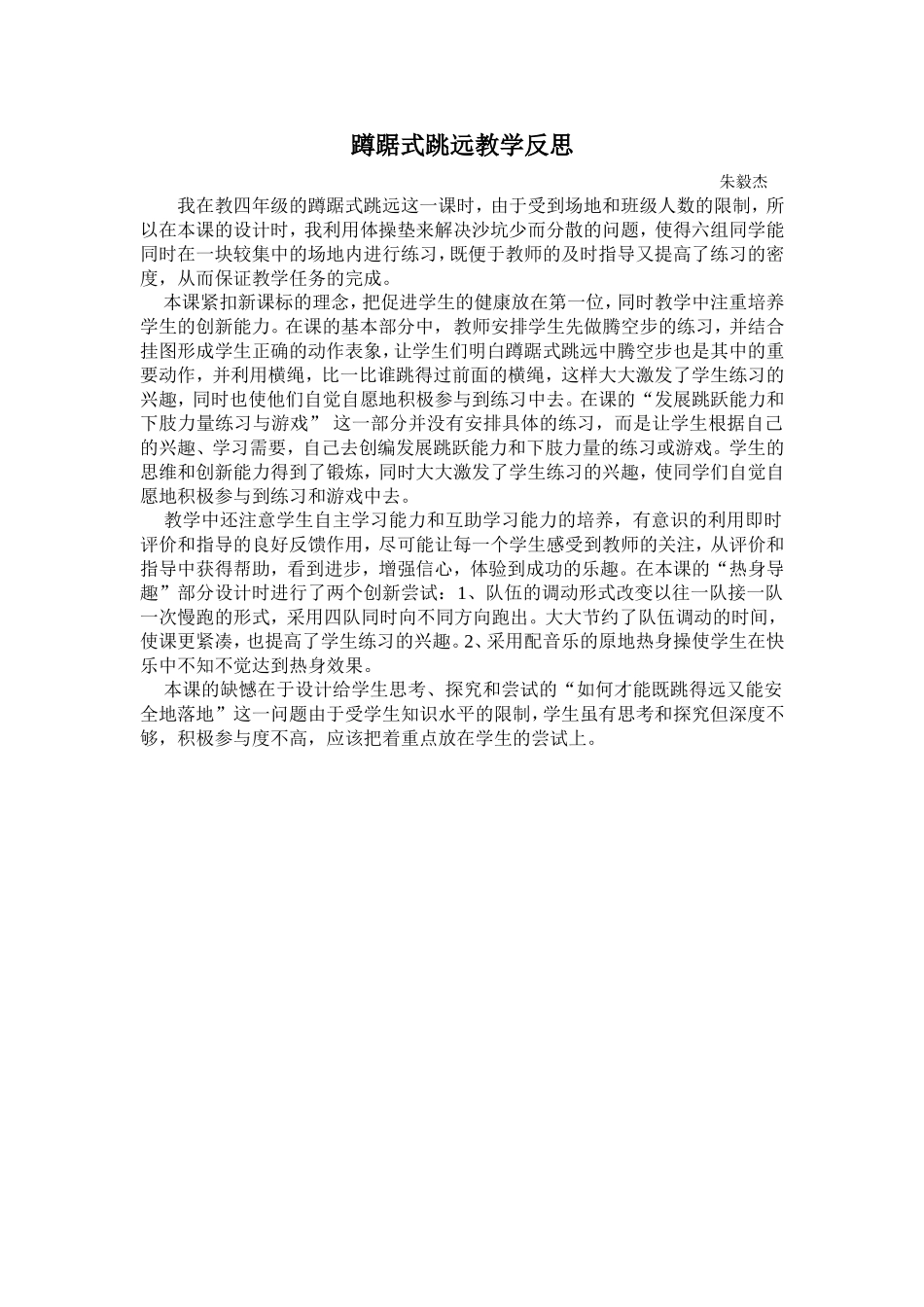 蹲踞式跳远教学反思

朱毅杰

我在教四年级的蹲踞式跳远这一课时，由于受到场地和班级人数的限制，所以在本课的设计时，我利用体操垫来解决沙坑少而分散的问题，使得六组同学能同时在一块较集中的场地内进行练习，既便于教师的及时指导又提高了练习的密度，从而保证教学任务的完成。

本课紧扣新课标的理念，把促进学生的健康放在第一位，同时教学中注重培养学生的创新能力。在课的基本部分中，教师安排学生先做腾空步的练习，并结合挂图形成学生正确的动作表象，让学生们明白蹲踞式跳远中腾空步也是其中的重要动作，并利用横绳，比一比谁跳得过前面的横绳，这样大大激发了学生练习的兴趣，同时也使他们自觉自愿地积极参与到练习中去。在课的“发展跳跃能力和下肢力量练习与游戏” 这一部分并没有安排具体的练习，而是让学生根据自己的兴趣、学习需要，自己去创编发展跳跃能力和下肢力量的练习或游戏。学生的思维和创新能力得到了锻炼，同时大大激发了学生练习的兴趣，使同学们自觉自愿地积极参与到练习和游戏中去。

教学中还注意学生自主学习能力和互助学习能力的培养，有意识的利用即时评价和指导的良好反馈作用，尽可能让每一个学生感受到教师的关注，从评价和指导中获得帮助，看到进步，增强信心，体验到成功的乐趣。在本课的“热身导趣”部分设计时进行了两个创新尝试：1、队伍的调动形式改变以往一队接一队一次慢跑的形式，采用四队同时向不同方向跑出。大大节约了队伍调动的时间，使课更紧凑，也提高了学生练习的兴趣。2、采用配音乐的原地热身操使学生在快乐中不知不觉达到热身效果。

本课的缺憾在于设计给学生思考、探究和尝试的“如何才能既跳得远又能安全地落地”这一问题由于受学生知识水平的限制，学生虽有思考和探究但深度不够，积极参与度不高，应该把着重点放在学生的尝试上。